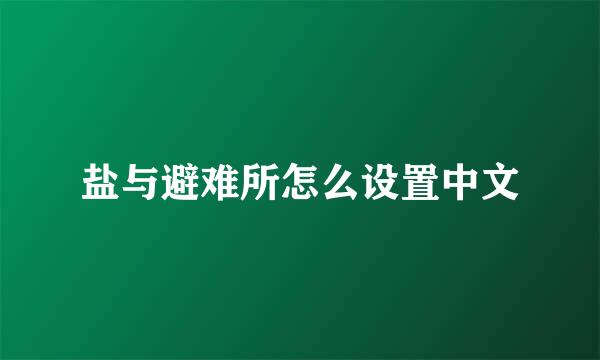 盐与避难所怎么设置中文